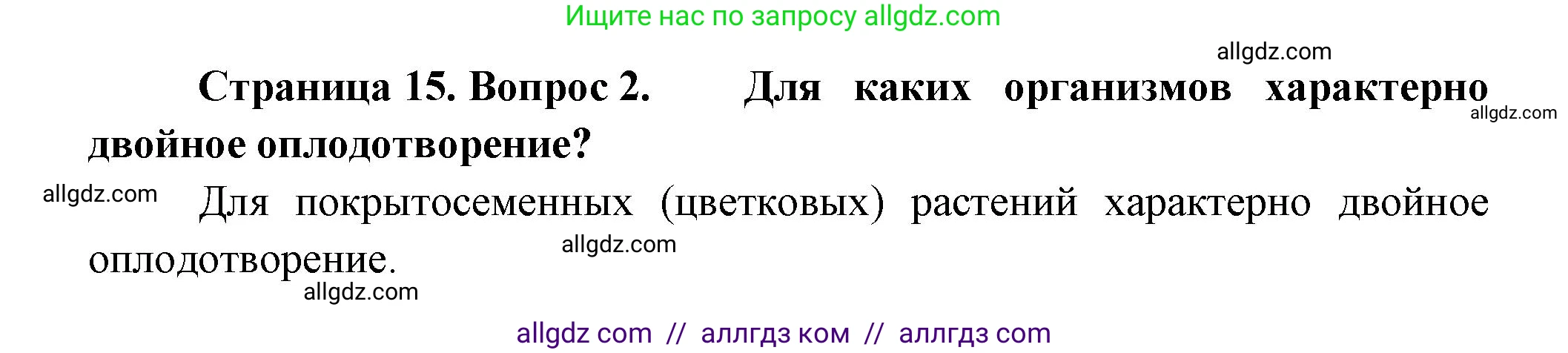 Ищите нас по запросу allgdz.com

allgdz.com

Страница 15. Вопрос 2. Для каких организмов характерно двойное оплодотворение?

allgdz.com

allgdz.com

Для покрытосеменных (цветковых) растений характерно двойное оплодотворение.

allgdz.com

allgdz.com

allgdz com // аллгдз ком // аллгдз com